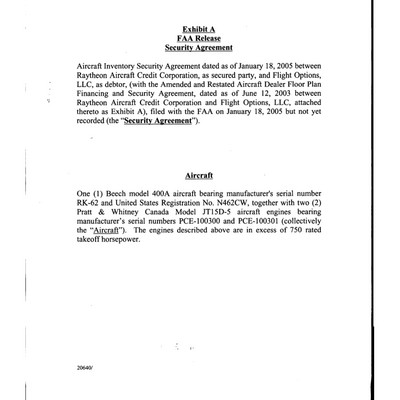 Exhibit A
FAA Release
Security Agreement

Aircraft Inventory Security Agreement dated as of January 18, 2005 between Raytheon Aircraft Credit Corporation, as secured party, and Flight Options, LLC, as debtor, (with the Amended and Restated Aircraft Dealer Floor Plan Financing and Security Agreement, dated as of June 12, 2003 between Raytheon Aircraft Credit Corporation and Flight Options, LLC, attached thereto as Exhibit A), filed with the FAA on January 18, 2005 but not yet recorded (the "Security Agreement").

Aircraft

One (1) Beech model 400A aircraft bearing manufacturer's serial number RK-62 and United States Registration No. N462CW, together with two (2) Pratt & Whitney Canada Model JT15D-5 aircraft engines bearing manufacturer's serial numbers PCE-100300 and PCE-100301 (collectively the "Aircraft"). The engines described above are in excess of 750 rated takeoff horsepower.

20640/